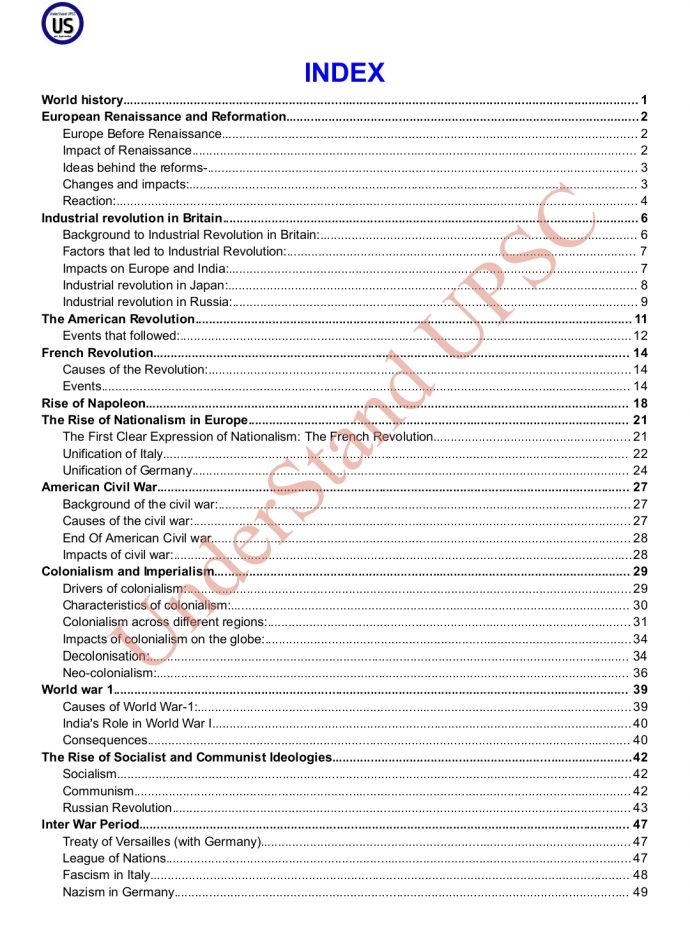 US

INDEX

World history 1
European Renaissance and Reformation 2
Europe Before Renaissance 2
Impact of Renaissance 2
Ideas behind the reforms- 3
Changes and impacts: 3
Reaction: 4
Industrial revolution in Britain 6
Background to Industrial Revolution in Britain: 6
Factors that led to Industrial Revolution: 7
Impacts on Europe and India: 7
Industrial revolution in Japan: 8
Industrial revolution in Russia: 9
The American Revolution 11
Events that followed: 12
French Revolution 14
Causes of the Revolution: 14
Events 14
Rise of Napoleon 18
The Rise of Nationalism in Europe 21
The First Clear Expression of Nationalism: The French Revolution 21
Unification of Italy 22
Unification of Germany 24
American Civil War 27
Background of the civil war: 27
Causes of the civil war: 27
End Of American Civil war 28
Impacts of civil war: 28
Colonialism and Imperialism 29
Drivers of colonialism: 29
Characteristics of colonialism: 30
Colonialism across different regions: 31
Impacts of colonialism on the globe: 34
Decolonisation: 34
Neo-colonialism: 36
World war 1 39
Causes of World War-1: 39
India's Role in World War I 40
Consequences 40
The Rise of Socialist and Communist Ideologies 42
Socialism 42
Communism 42
Russian Revolution 43
Inter War Period 47
Treaty of Versailles (with Germany) 47
League of Nations 47
Fascism in Italy 48
Nazism in Germany 49

UnderStand UPSC